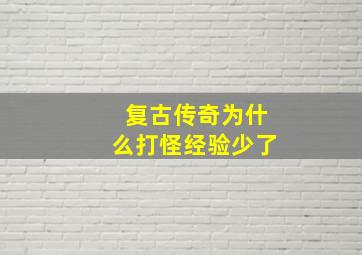 复古传奇为什么打怪经验少了